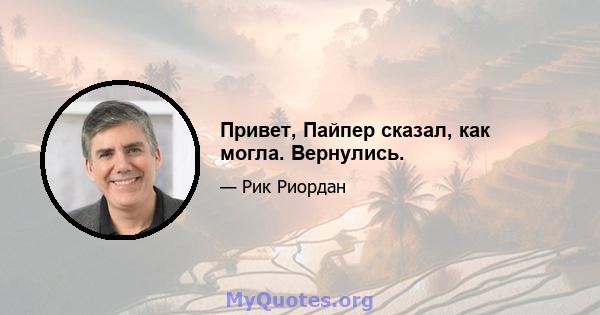 Привет, Пайпер сказал, как могла. Вернулись.

— Рик Риордан

MyQuotes.org